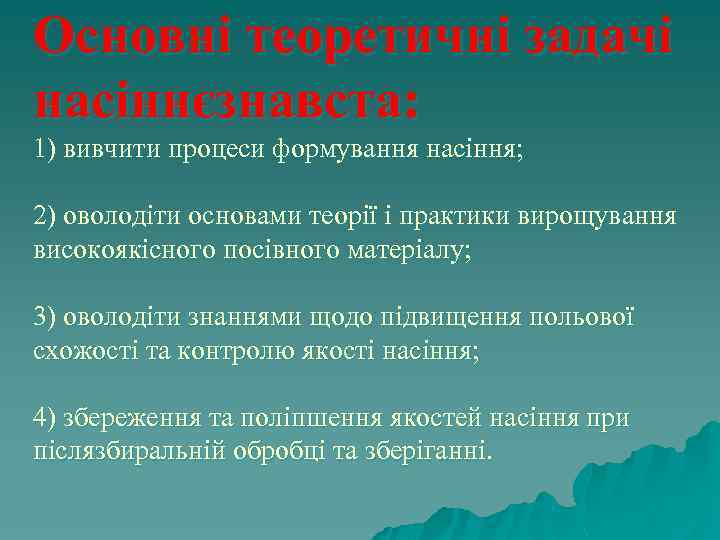 Основні теоретичні задачі насіннєзнавста:

1) вивчити процеси формування насіння;

2) оволодіти основами теорії і практики вирощування високоякісного посівного матеріалу;

3) оволодіти знаннями щодо підвищення польової схожості та контролю якості насіння;

4) збереження та поліпшення якостей насіння при післязбиральній обробці та зберіганні.